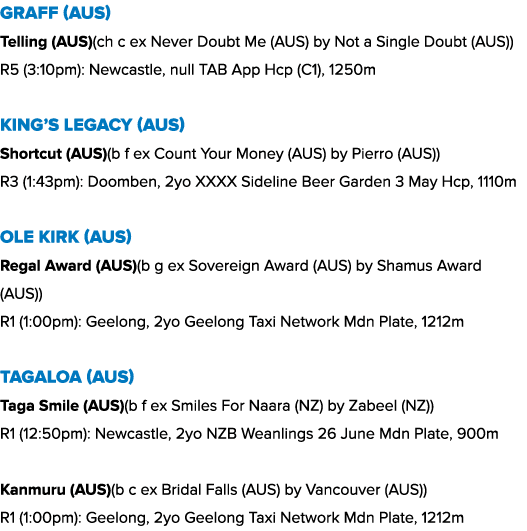 GRAFF (AUS)

Telling (AUS)(ch c ex Never Doubt Me (AUS) by Not a Single Doubt (AUS))
R5 (3:10pm): Newcastle, null TAB App Hcp (C1), 1250m

KING'S LEGACY (AUS)

Shortcut (AUS)(b f ex Count Your Money (AUS) by Pierro (AUS))
R3 (1:43pm): Doomben, 2yo XXXX Sideline Beer Garden 3 May Hcp, 1110m

OLE KIRK (AUS)

Regal Award (AUS)(b g ex Sovereign Award (AUS) by Shamus Award (AUS))
R1 (1:00pm): Geelong, 2yo Geelong Taxi Network Mdn Plate, 1212m

TAGALOA (AUS)

Taga Smile (AUS)(b f ex Smiles For Naara (NZ) by Zabeel (NZ))
R1 (12:50pm): Newcastle, 2yo NZB Weanlings 26 June Mdn Plate, 900m

Kanmuru (AUS)(b c ex Bridal Falls (AUS) by Vancouver (AUS))
R1 (1:00pm): Geelong, 2yo Geelong Taxi Network Mdn Plate, 1212m